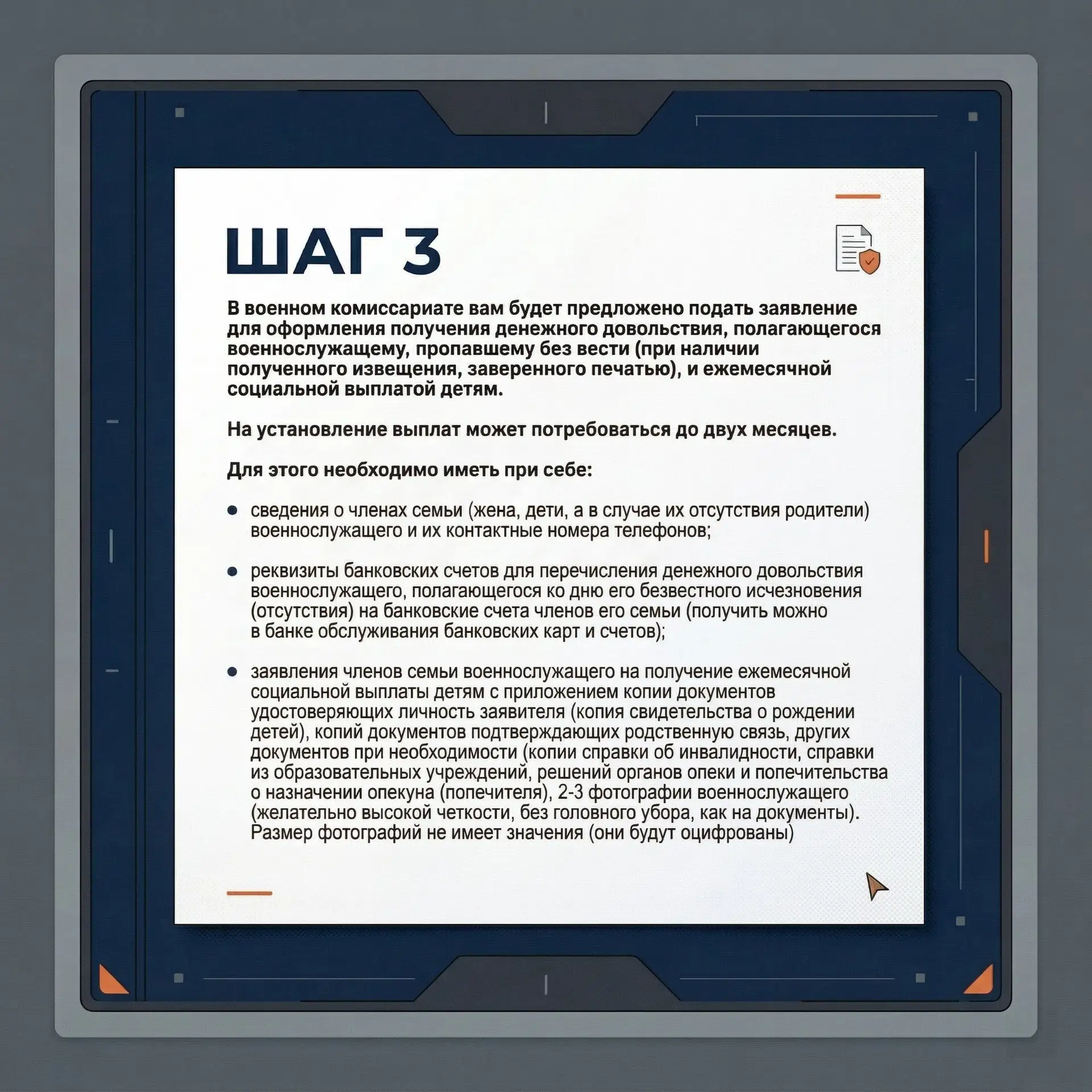 ШАГ 3

В военном комиссариате вам будет предложено подать заявление для оформления получения денежного довольствия, полагающегося военнослужащему, пропавшему без вести (при наличии полученного извещения, заверенного печатью), и ежемесячной социальной выплатой детям.

На установление выплат может потребоваться до двух месяцев.

Для этого необходимо иметь при себе:

• сведения о членах семьи (жена, дети, а в случае их отсутствия родители) военнослужащего и их контактные номера телефонов;

• реквизиты банковских счетов для перечисления денежного довольствия военнослужащего, полагающегося ко дню его безвестного исчезновения (отсутствия) на банковские счета членов его семьи (получить можно в банке обслуживания банковских карт и счетов);

• заявления членов семьи военнослужащего на получение ежемесячной социальной выплаты детям с приложением копии документов удостоверяющих личность заявителя (копия свидетельства о рождении детей), копий документов подтверждающих родственную связь, других документов при необходимости (копии справки об инвалидности, справки из образовательных учреждений, решений органов опеки и попечительства о назначении опекуна (попечителя), 2-3 фотографии военнослужащего (желательно высокой четкости, без головного убора, как на документы). Размер фотографий не имеет значения (они будут оцифрованы)